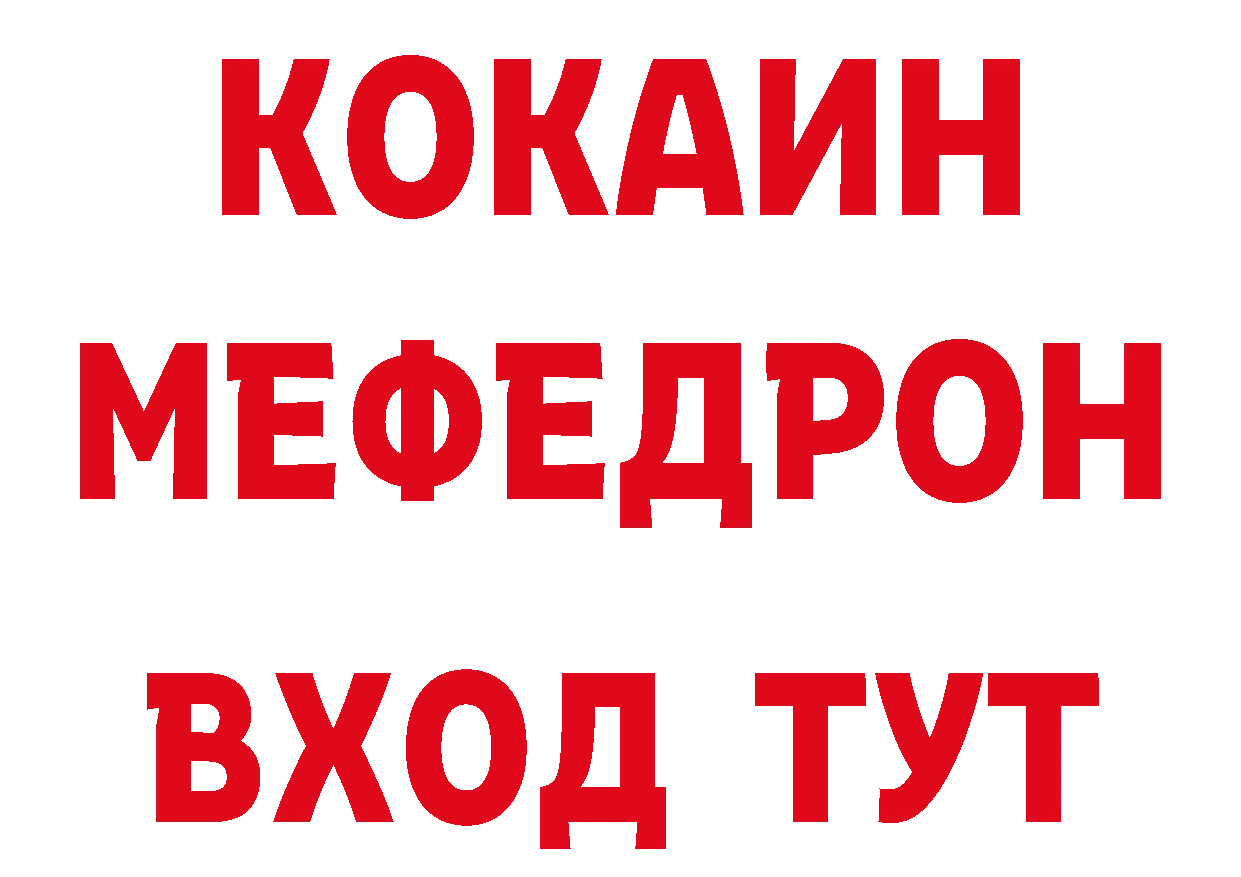 КОКАИН
МЕФЕДРОН
ВХОД ТУТ